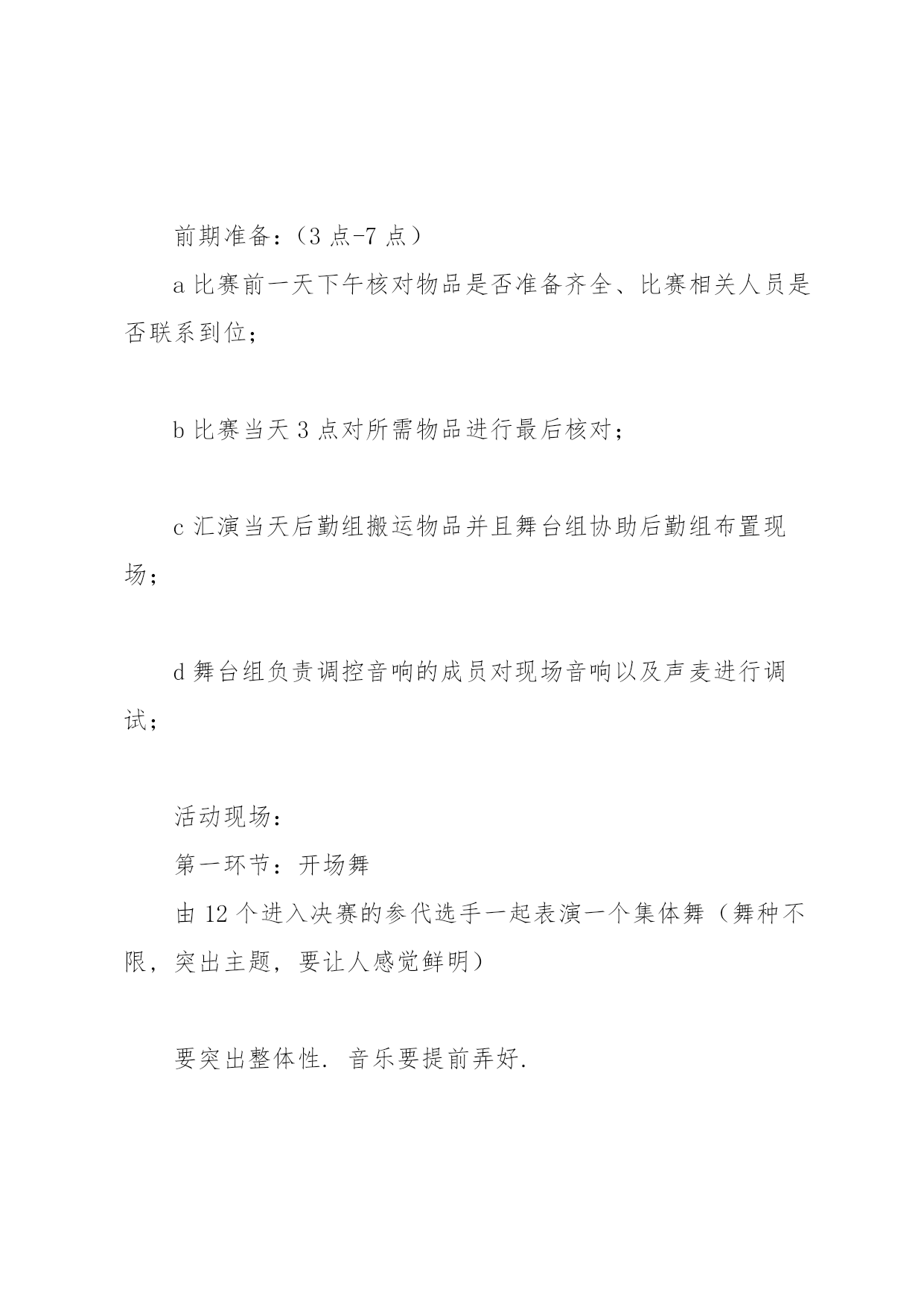 前期准备：（3 点-7 点）

a 比赛前一天下午核对物品是否准备齐全、比赛相关人员是否联系到位；

b 比赛当天 3 点对所需物品进行最后核对；

c 汇演当天后勤组搬运物品并且舞台组协助后勤组布置现场；

d 舞台组负责调控音响的成员对现场音响以及声麦进行调试；

活动现场：

第一环节：开场舞

由 12 个进入决赛的参代选手一起表演一个集体舞（舞种不限，突出主题，要让人感觉鲜明）

要突出整体性．音乐要提前弄好．